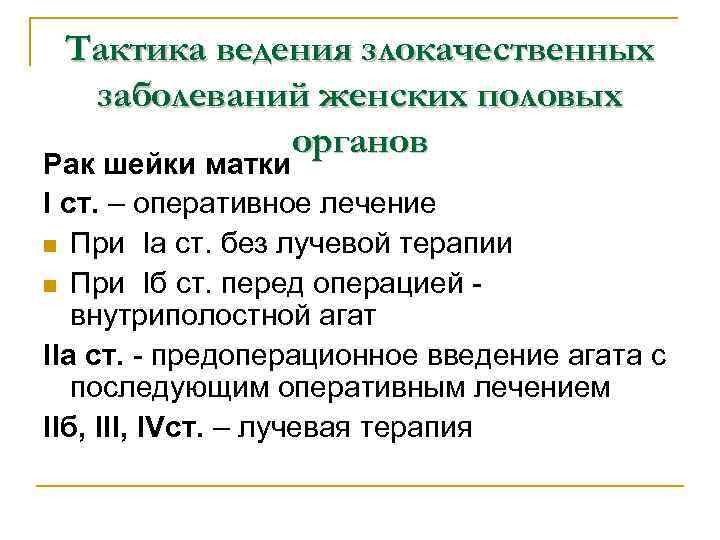 Тактика ведения злокачественных заболеваний женских половых органов

Рак шейки матки

I ст. – оперативное лечение

При Iа ст. без лучевой терапии

При Iб ст. перед операцией - внутриполостной агат

IIа ст. - предоперационное введение агата с последующим оперативным лечением

IIб, III, IVст. – лучевая терапия